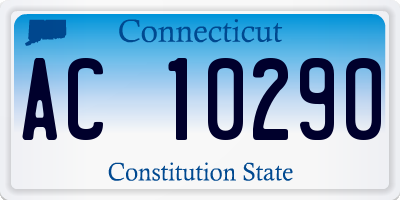 Connecticut

AC 10290

Constitution State